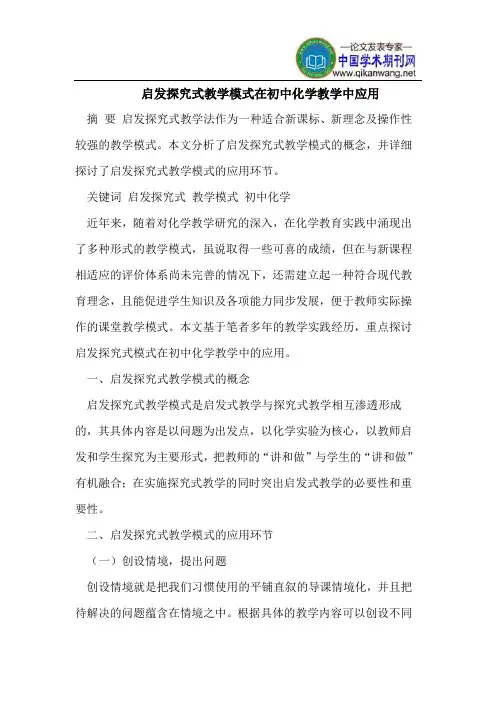 —论文发表专家—
中国学术期刊网
www.qikanwang.net

启发探究式教学模式在初中化学教学中应用

摘 要 启发探究式教学法作为一种适合新课标、新理念及操作性较强的教学模式。本文分析了启发探究式教学模式的概念，并详细探讨了启发探究式教学模式的应用环节。

关键词 启发探究式 教学模式 初中化学

近年来，随着对化学教学研究的深入，在化学教育实践中涌现出了多种形式的教学模式，虽说取得一些可喜的成绩，但在与新课程相适应的评价体系尚未完善的情况下，还需建立起一种符合现代教育理念，且能促进学生知识及各项能力同步发展，便于教师实际操作的课堂教学模式。本文基于笔者多年的教学实践经历，重点探讨启发探究式模式在初中化学教学中的应用。

一、启发探究式教学模式的概念

启发探究式教学模式是启发式教学与探究式教学相互渗透形成的，其具体内容是以问题为出发点，以化学实验为核心，以教师启发和学生探究为主要形式，把教师的“讲和做”与学生的“讲和做”有机融合；在实施探究式教学的同时突出启发式教学的必要性和重要性。

二、启发探究式教学模式的应用环节

（一）创设情境，提出问题

创设情境就是把我们习惯使用的平铺直叙的导课情境化，并且把待解决的问题蕴含在情境之中。根据具体的教学内容可以创设不同